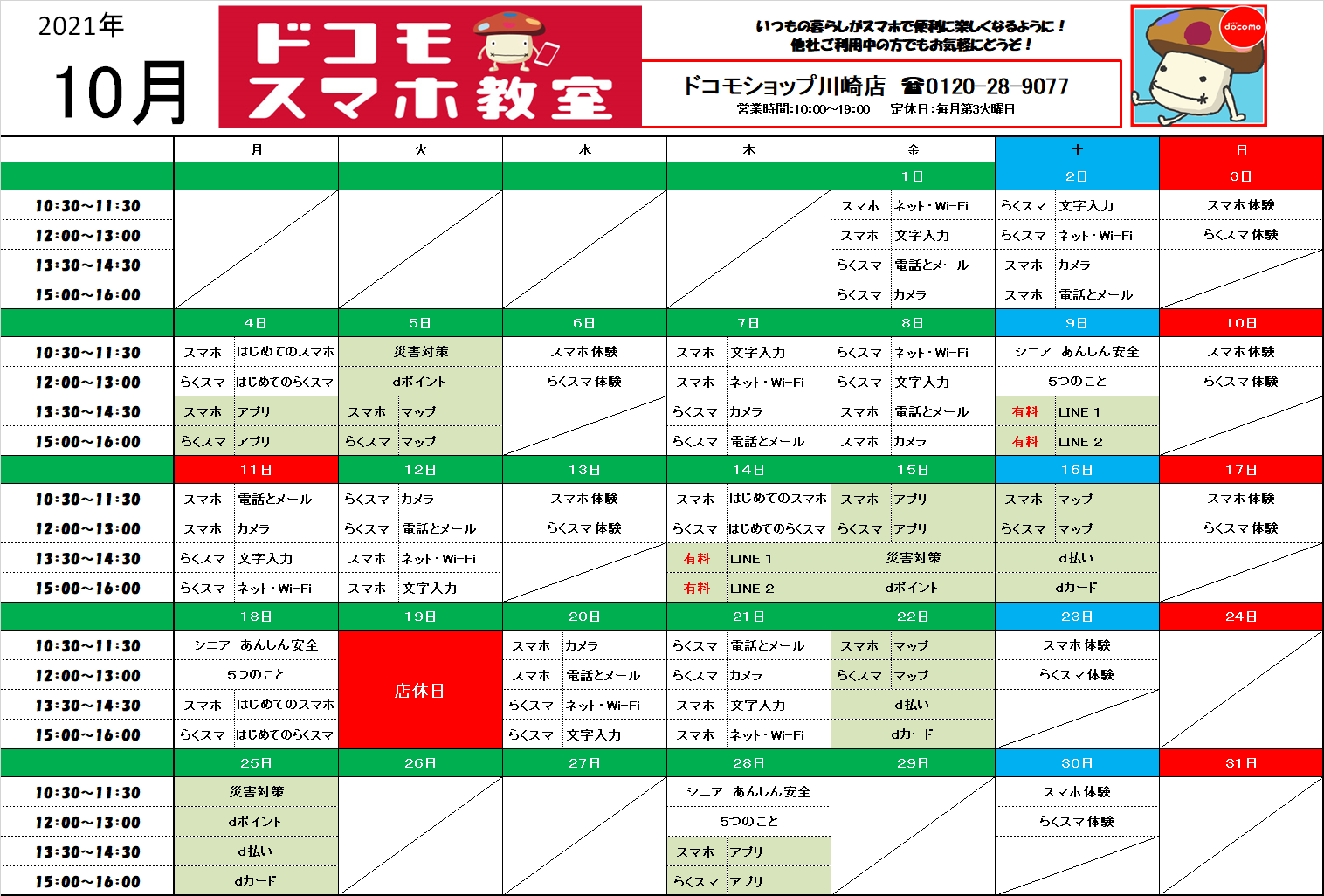 2021年
10月

ドコモ
スマホ教室

いつもの暮らしがスマホで便利に楽しくなるように！
他社ご利用中の方でもお気軽にどうぞ！

ドコモショップ川崎店 ☎0120-28-9077
営業時間:10:00～19:00 定休日:毎月第3火曜日

docomo

| | 月 | 火 | 水 | 木 | 金 | 土 | 日 |
|---|---|---|---|---|---|---|---|
| | | | | | 1日 | 2日 | 3日 |
| 10:30～11:30 | | | | | スマホ ネット・Wi-Fi | らくスマ 文字入力 | スマホ体験 |
| 12:00～13:00 | | | | | スマホ 文字入力 | らくスマ ネット・Wi-Fi | らくスマ体験 |
| 13:30～14:30 | | | | | らくスマ 電話とメール | スマホ カメラ | |
| 15:00～16:00 | | | | | らくスマ カメラ | スマホ 電話とメール | |
| | 4日 | 5日 | 6日 | 7日 | 8日 | 9日 | 10日 |
| 10:30～11:30 | スマホ はじめてのスマホ | 災害対策 | スマホ体験 | スマホ 文字入力 | らくスマ ネット・Wi-Fi | シニア あんしん安全 | スマホ体験 |
| 12:00～13:00 | らくスマ はじめてのらくスマ | dポイント | らくスマ体験 | スマホ ネット・Wi-Fi | らくスマ 文字入力 | 5つのこと | らくスマ体験 |
| 13:30～14:30 | スマホ アプリ | スマホ マップ | | らくスマ カメラ | スマホ 電話とメール | 有料 LINE 1 | |
| 15:00～16:00 | らくスマ アプリ | らくスマ マップ | | らくスマ 電話とメール | スマホ カメラ | 有料 LINE 2 | |
| | 11日 | 12日 | 13日 | 14日 | 15日 | 16日 | 17日 |
| 10:30～11:30 | スマホ 電話とメール | らくスマ カメラ | スマホ体験 | スマホ はじめてのスマホ | スマホ アプリ | スマホ マップ | スマホ体験 |
| 12:00～13:00 | スマホ カメラ | らくスマ 電話とメール | らくスマ体験 | らくスマ はじめてのらくスマ | らくスマ アプリ | らくスマ マップ | らくスマ体験 |
| 13:30～14:30 | らくスマ 文字入力 | スマホ ネット・Wi-Fi | | 有料 LINE 1 | 災害対策 | d払い | |
| 15:00～16:00 | らくスマ ネット・Wi-Fi | スマホ 文字入力 | | 有料 LINE 2 | dポイント | dカード | |
| | 18日 | 19日 | 20日 | 21日 | 22日 | 23日 | 24日 |
| 10:30～11:30 | シニア あんしん安全 | 店休日 | スマホ カメラ | らくスマ 電話とメール | スマホ マップ | スマホ体験 | |
| 12:00～13:00 | 5つのこと | | スマホ 電話とメール | らくスマ カメラ | らくスマ マップ | らくスマ体験 | |
| 13:30～14:30 | スマホ はじめてのスマホ | | らくスマ ネット・Wi-Fi | スマホ 文字入力 | d払い | | |
| 15:00～16:00 | らくスマ はじめてのらくスマ | | らくスマ 文字入力 | スマホ ネット・Wi-Fi | dカード | | |
| | 25日 | 26日 | 27日 | 28日 | 29日 | 30日 | 31日 |
| 10:30～11:30 | 災害対策 | | | シニア あんしん安全 | | スマホ体験 | |
| 12:00～13:00 | dポイント | | | 5つのこと | | らくスマ体験 | |
| 13:30～14:30 | d払い | | | スマホ アプリ | | | |
| 15:00～16:00 | dカード | | | らくスマ アプリ | | | |